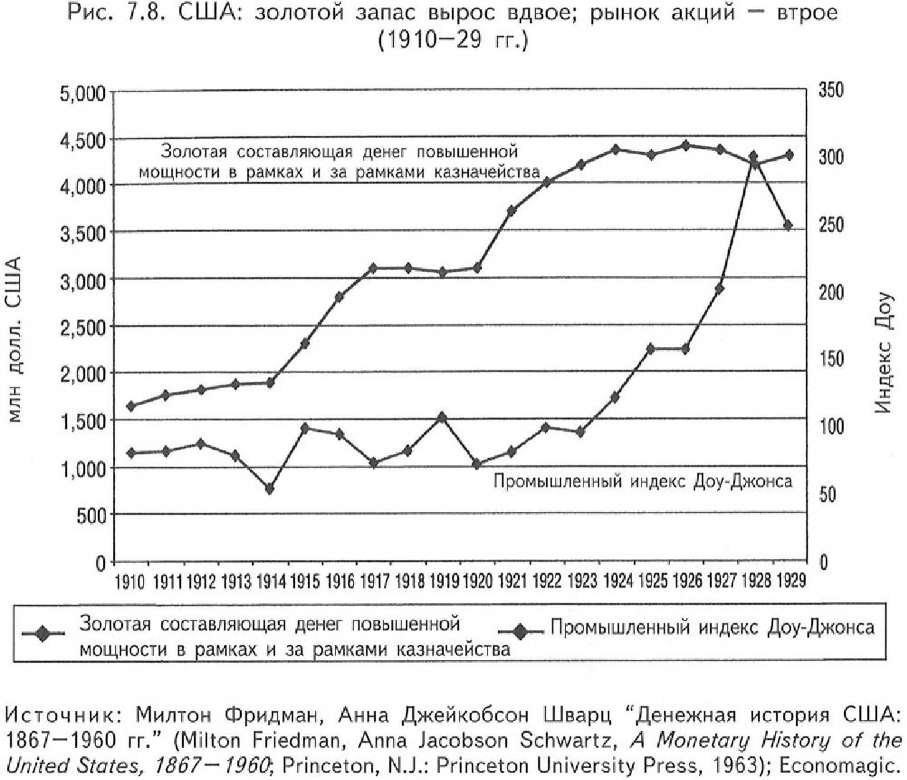 Рис. 7.8. США: золотой запас вырос вдвое; рынок акций — втрое (1910—29 гг.)

5,000
4,500
4,000
3,500
3,000
2,500
2,000
1,500
1,000
500
0

млн долл. США

350
300
250
200
150
100
50
0

Индекс Доу

Золотая составляющая денег повышенной мощности в рамках и за рамками казначейства

Промышленный индекс Доу-Джонса

1910 1911 1912 1913 1914 1915 1916 1917 1918 1919 1920 1921 1922 1923 1924 1925 1926 1927 1928 1929

Золотая составляющая денег повышенной мощности в рамках и за рамками казначейства

Промышленный индекс Доу-Джонса

Источник: Милтон Фридман, Анна Джейкобсон Шварц "Денежная история США: 1867—1960 гг." (Milton Friedman, Anna Jacobson Schwartz, A Monetary History of the United States, 1867—1960; Princeton, N.J.: Princeton University Press, 1963); Economagic.